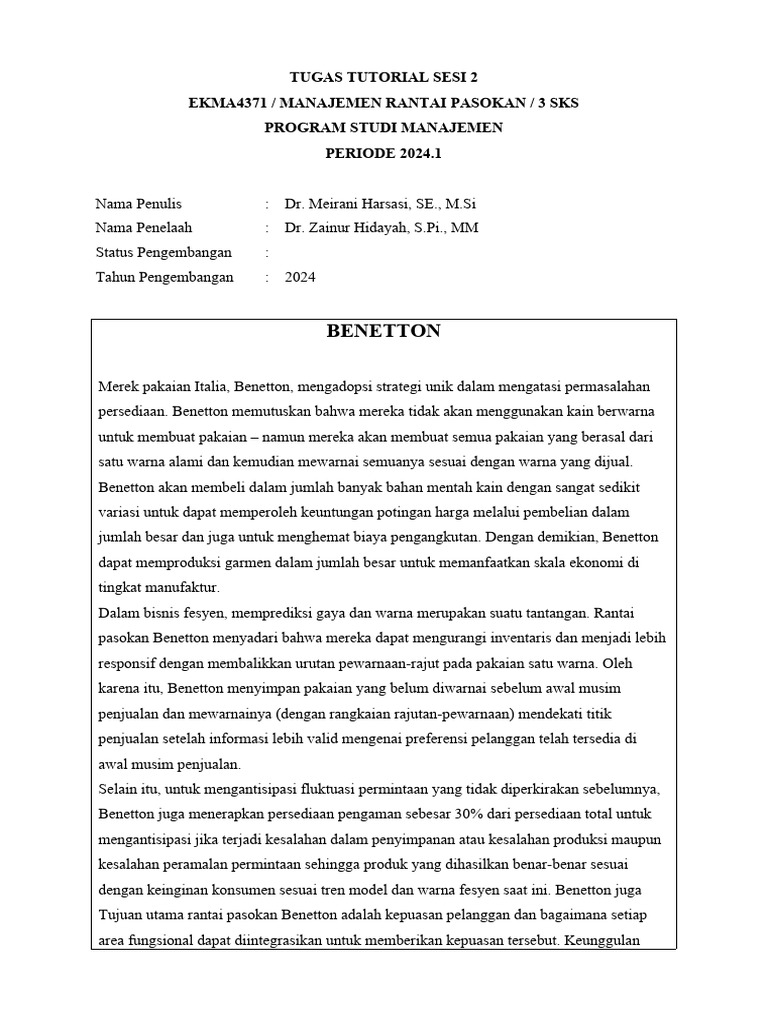 TUGAS TUTORIAL SESI 2
EKMA4371 / MANAJEMEN RANTAI PASOKAN / 3 SKS
PROGRAM STUDI MANAJEMEN
PERIODE 2024.1

Nama Penulis : Dr. Meirani Harsasi, SE., M.Si
Nama Penelaah : Dr. Zainur Hidayah, S.Pi., MM
Status Pengembangan :
Tahun Pengembangan : 2024

BENETTON

Merek pakaian Italia, Benetton, mengadopsi strategi unik dalam mengatasi permasalahan persediaan. Benetton memutuskan bahwa mereka tidak akan menggunakan kain berwarna untuk membuat pakaian – namun mereka akan membuat semua pakaian yang berasal dari satu warna alami dan kemudian mewarnai semuanya sesuai dengan warna yang dijual. Benetton akan membeli dalam jumlah banyak bahan mentah kain dengan sangat sedikit variasi untuk dapat memperoleh keuntungan potingan harga melalui pembelian dalam jumlah besar dan juga untuk menghemat biaya pengangkutan. Dengan demikian, Benetton dapat memproduksi garmen dalam jumlah besar untuk memanfaatkan skala ekonomi di tingkat manufaktur.
Dalam bisnis fesyen, memprediksi gaya dan warna merupakan suatu tantangan. Rantai pasokan Benetton menyadari bahwa mereka dapat mengurangi inventaris dan menjadi lebih responsif dengan membalikkan urutan pewarnaan-rajut pada pakaian satu warna. Oleh karena itu, Benetton menyimpan pakaian yang belum diwarnai sebelum awal musim penjualan dan mewarnainya (dengan rangkaian rajutan-pewarnaan) mendekati titik penjualan setelah informasi lebih valid mengenai preferensi pelanggan telah tersedia di awal musim penjualan.
Selain itu, untuk mengantisipasi fluktuasi permintaan yang tidak diperkirakan sebelumnya, Benetton juga menerapkan persediaan pengaman sebesar 30% dari persediaan total untuk mengantisipasi jika terjadi kesalahan dalam penyimpanan atau kesalahan produksi maupun kesalahan peramalan permintaan sehingga produk yang dihasilkan benar-benar sesuai dengan keinginan konsumen sesuai tren model dan warna fesyen saat ini. Benetton juga Tujuan utama rantai pasokan Benetton adalah kepuasan pelanggan dan bagaimana setiap area fungsional dapat diintegrasikan untuk memberikan kepuasan tersebut. Keunggulan